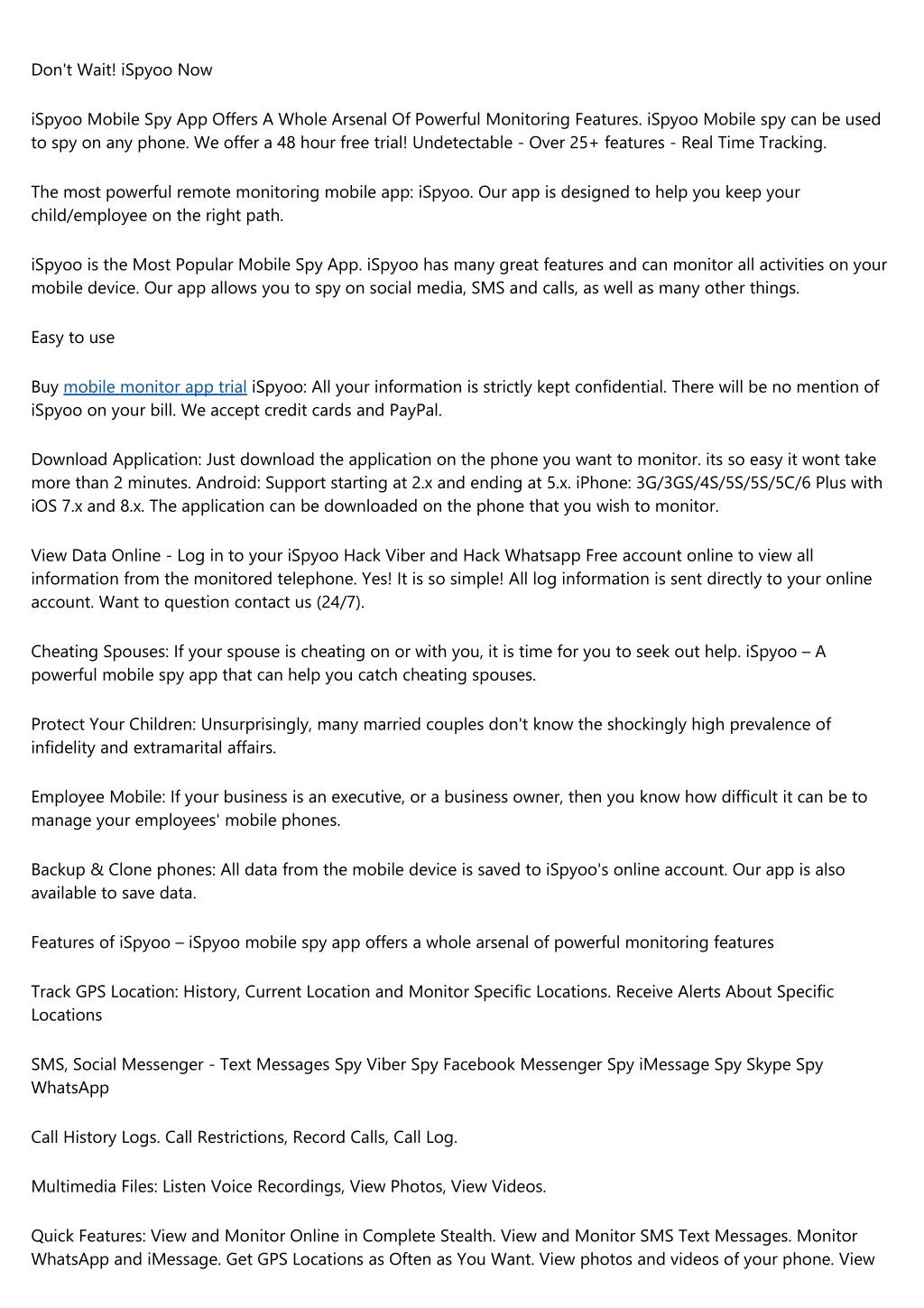 Don't Wait! iSpyoo Now

iSpyoo Mobile Spy App Offers A Whole Arsenal Of Powerful Monitoring Features. iSpyoo Mobile spy can be used to spy on any phone. We offer a 48 hour free trial! Undetectable - Over 25+ features - Real Time Tracking.

The most powerful remote monitoring mobile app: iSpyoo. Our app is designed to help you keep your child/employee on the right path.

iSpyoo is the Most Popular Mobile Spy App. iSpyoo has many great features and can monitor all activities on your mobile device. Our app allows you to spy on social media, SMS and calls, as well as many other things.

Easy to use

Buy mobile monitor app trial iSpyoo: All your information is strictly kept confidential. There will be no mention of iSpyoo on your bill. We accept credit cards and PayPal.

Download Application: Just download the application on the phone you want to monitor. its so easy it wont take more than 2 minutes. Android: Support starting at 2.x and ending at 5.x. iPhone: 3G/3GS/4S/5S/5S/5C/6 Plus with iOS 7.x and 8.x. The application can be downloaded on the phone that you wish to monitor.

View Data Online - Log in to your iSpyoo Hack Viber and Hack Whatsapp Free account online to view all information from the monitored telephone. Yes! It is so simple! All log information is sent directly to your online account. Want to question contact us (24/7).

Cheating Spouses: If your spouse is cheating on or with you, it is time for you to seek out help. iSpyoo – A powerful mobile spy app that can help you catch cheating spouses.

Protect Your Children: Unsurprisingly, many married couples don't know the shockingly high prevalence of infidelity and extramarital affairs.

Employee Mobile: If your business is an executive, or a business owner, then you know how difficult it can be to manage your employees' mobile phones.

Backup & Clone phones: All data from the mobile device is saved to iSpyoo's online account. Our app is also available to save data.

Features of iSpyoo – iSpyoo mobile spy app offers a whole arsenal of powerful monitoring features

Track GPS Location: History, Current Location and Monitor Specific Locations. Receive Alerts About Specific Locations

SMS, Social Messenger - Text Messages Spy Viber Spy Facebook Messenger Spy iMessage Spy Skype Spy WhatsApp

Call History Logs. Call Restrictions, Record Calls, Call Log.

Multimedia Files: Listen Voice Recordings, View Photos, View Videos.

Quick Features: View and Monitor Online in Complete Stealth. View and Monitor SMS Text Messages. Monitor WhatsApp and iMessage. Get GPS Locations as Often as You Want. View photos and videos of your phone. View